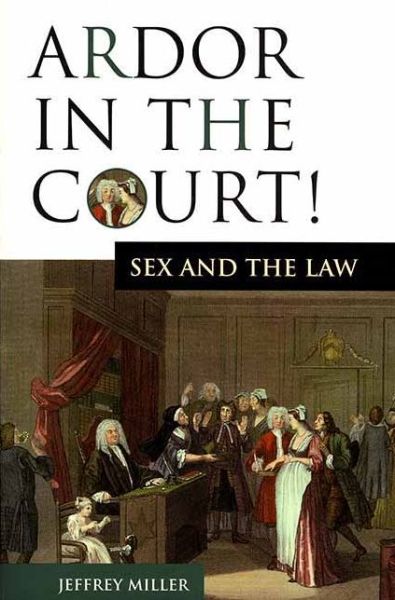 ARDOR IN THE COURT!

SEX AND THE LAW

JEFFREY MILLER